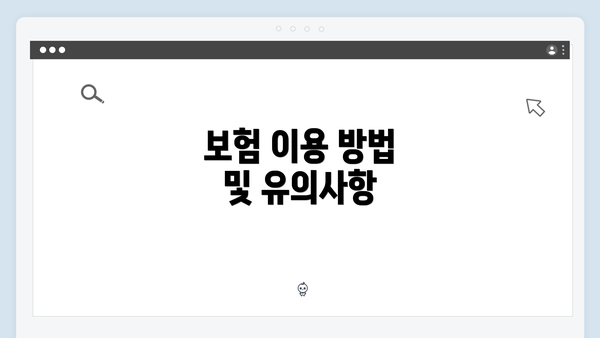 보험 이용 방법
및 유의사항